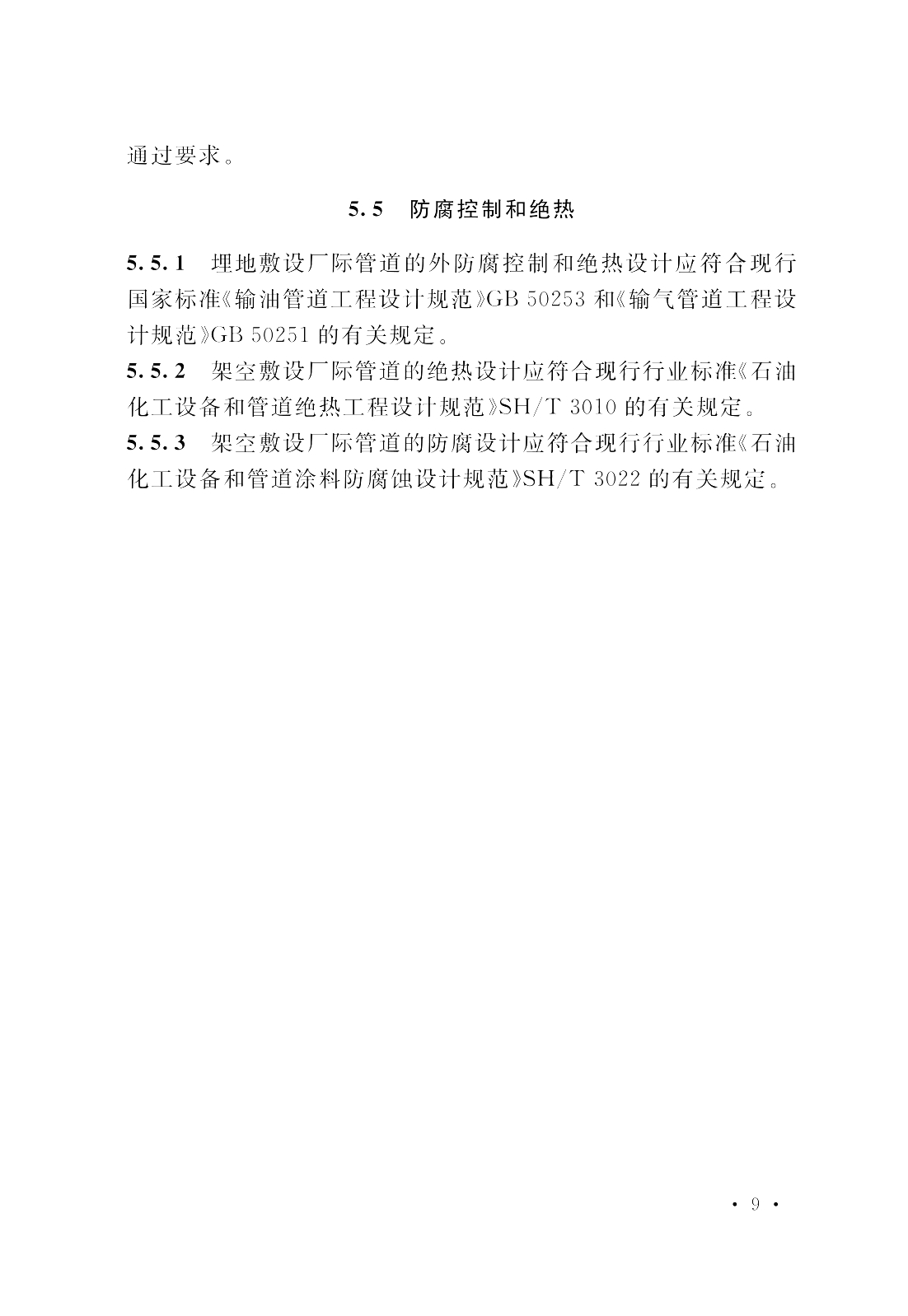 通过要求。

5.5 防腐控制和绝热

5.5.1 埋地敷设厂际管道的外防腐控制和绝热设计应符合现行国家标准《输油管道工程设计规范》GB 50253 和《输气管道工程设计规范》GB 50251 的有关规定。

5.5.2 架空敷设厂际管道的绝热设计应符合现行行业标准《石油化工设备和管道绝热工程设计规范》SH/T 3010 的有关规定。

5.5.3 架空敷设厂际管道的防腐设计应符合现行行业标准《石油化工设备和管道涂料防腐蚀设计规范》SH/T 3022 的有关规定。

· 9 ·